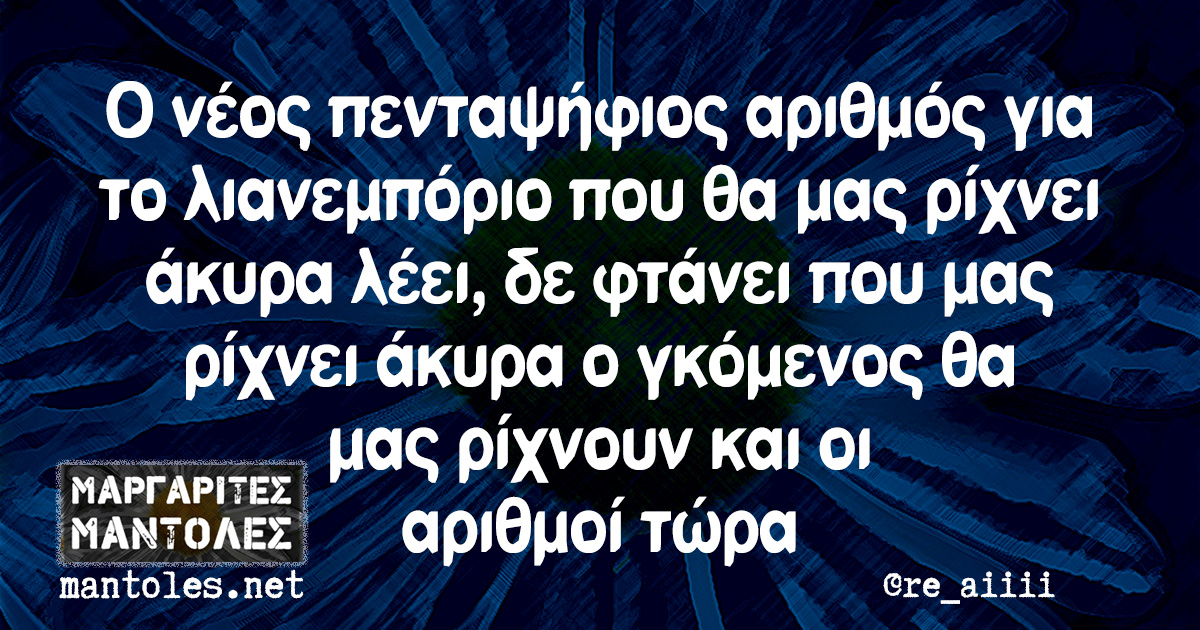 Ο νέος πενταψήφιος αριθμός για το λιανεμπόριο που θα μας ρίχνει άκυρα λέει, δε φτάνει που μας ρίχνει άκυρα ο γκόμενος θα μας ρίχνουν και οι αριθμοί τώρα

ΜΑΡΓΑΡΙΤΕΣ ΜΑΝΤΟΛΕΣ
mantoles.net

©re_aiiii